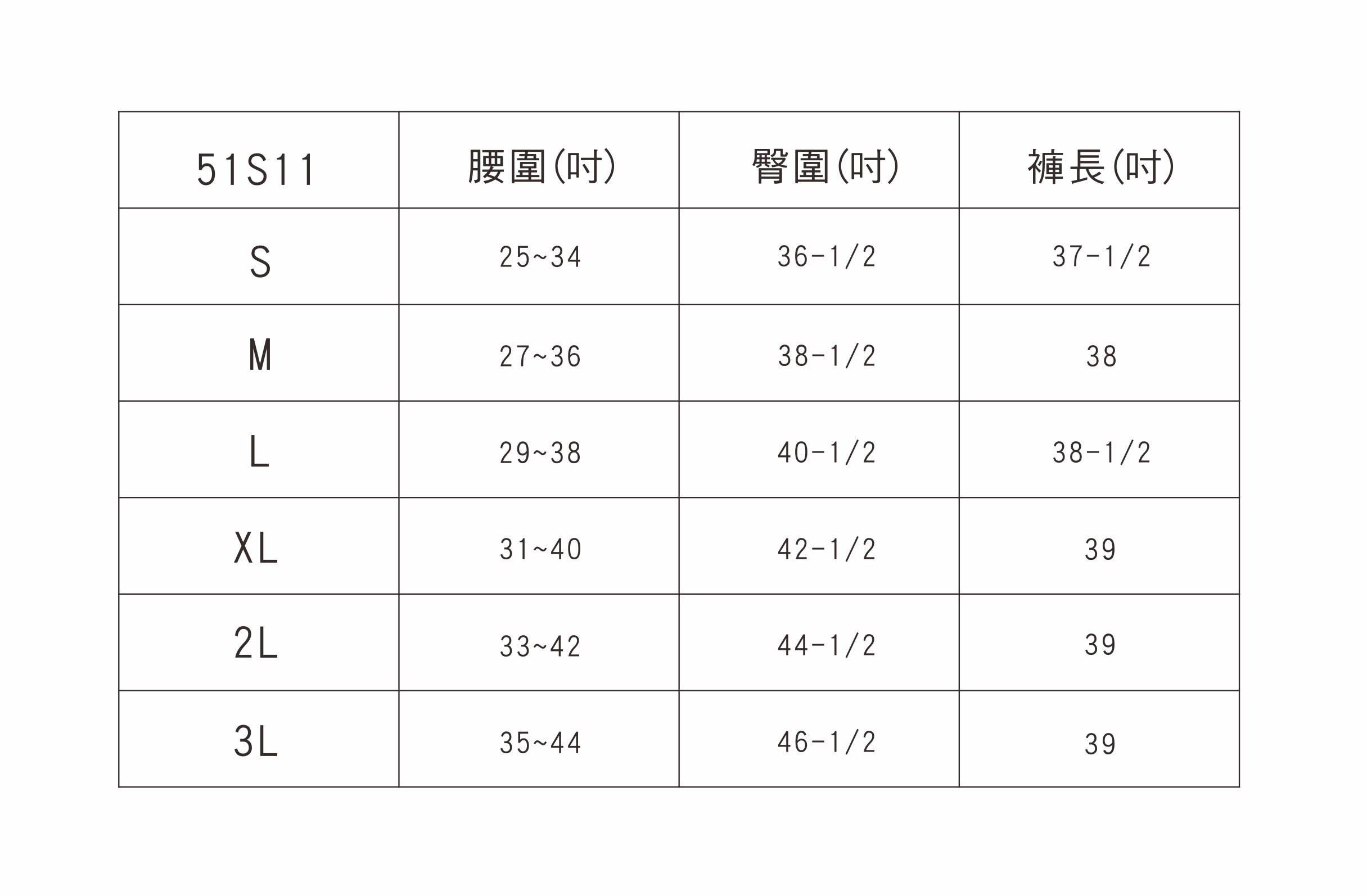 | 51S11 | 腰圍(吋) | 臀圍(吋) | 褲長(吋) |
|---|---|---|---|
| S | 25~34 | 36-1/2 | 37-1/2 |
| M | 27~36 | 38-1/2 | 38 |
| L | 29~38 | 40-1/2 | 38-1/2 |
| XL | 31~40 | 42-1/2 | 39 |
| 2L | 33~42 | 44-1/2 | 39 |
| 3L | 35~44 | 46-1/2 | 39 |